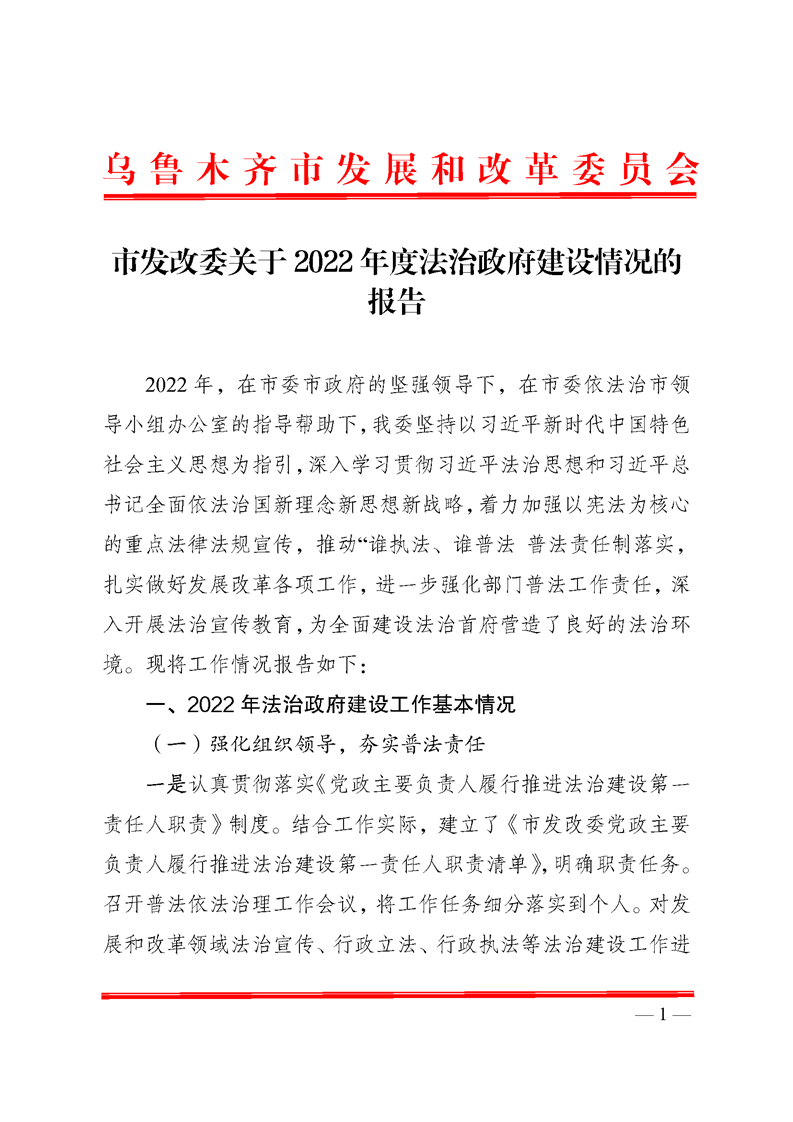 乌鲁木齐市发展和改革委员会

市发改委关于2022年度法治政府建设情况的报告

2022年，在市委市政府的坚强领导下，在市委依法治市领导小组办公室的指导帮助下，我委坚持以习近平新时代中国特色社会主义思想为指引，深入学习贯彻习近平法治思想和习近平总书记全面依法治国新理念新思想新战略，着力加强以宪法为核心的重点法律法规宣传，推动“谁执法、谁普法 普法责任制落实，扎实做好发展改革各项工作，进一步强化部门普法工作责任，深入开展法治宣传教育，为全面建设法治首府营造了良好的法治环境。现将工作情况报告如下：

一、2022年法治政府建设工作基本情况

（一）强化组织领导，夯实普法责任

一是认真贯彻落实《党政主要负责人履行推进法治建设第一责任人职责》制度。结合工作实际，建立了《市发改委党政主要负责人履行推进法治建设第一责任人职责清单》，明确职责任务。召开普法依法治理工作会议，将工作任务细分落实到个人。对发展和改革领域法治宣传、行政立法、行政执法等法治建设工作进

— 1 —